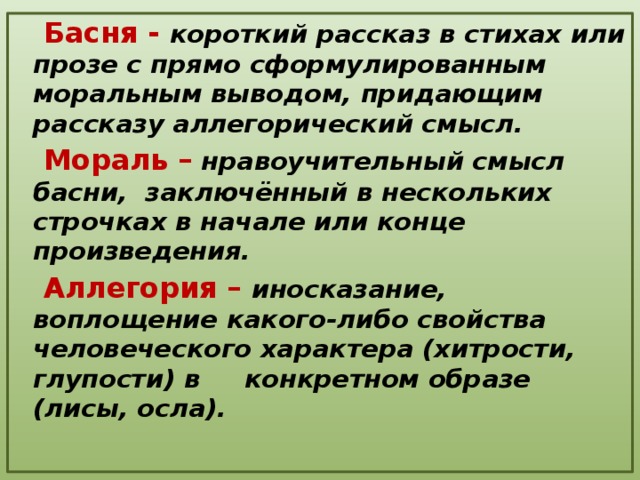 Басня - короткий рассказ в стихах или прозе с прямо сформулированным моральным выводом, придающим рассказу аллегорический смысл.

Мораль – нравоучительный смысл басни, заключённый в нескольких строчках в начале или конце произведения.

Аллегория – иносказание, воплощение какого-либо свойства человеческого характера (хитрости, глупости) в конкретном образе (лисы, осла).